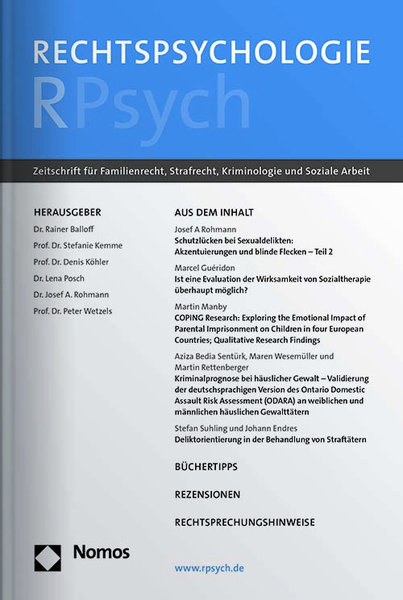 RECHTSPSYCHOLOGIE
RPsych

Zeitschrift für Familienrecht, Strafrecht, Kriminologie und Soziale Arbeit

HERAUSGEBER
Dr. Rainer Balloff
Prof. Dr. Stefanie Kemme
Prof. Dr. Denis Köhler
Dr. Lena Posch
Dr. Josef A. Rohmann
Prof. Dr. Peter Wetzels

AUS DEM INHALT

Josef A Rohmann
Schutzlücken bei Sexualdelikten: Akzentuierungen und blinde Flecken – Teil 2

Marcel Guéridon
Ist eine Evaluation der Wirksamkeit von Sozialtherapie überhaupt möglich?

Martin Manby
COPING Research: Exploring the Emotional Impact of Parental Imprisonment on Children in four European Countries; Qualitative Research Findings

Aziza Bedia Sentürk, Maren Wesemüller und Martin Rettenberger
Kriminalprognose bei häuslicher Gewalt – Validierung der deutschsprachigen Version des Ontario Domestic Assault Risk Assessment (ODARA) an weiblichen und männlichen häuslichen Gewalttätern

Stefan Suhling und Johann Endres
Deliktorientierung in der Behandlung von Straftätern

BÜCHERTIPPS

REZENSIONEN

RECHTSPRECHUNGSHINWEISE

Nomos

www.rpsych.de